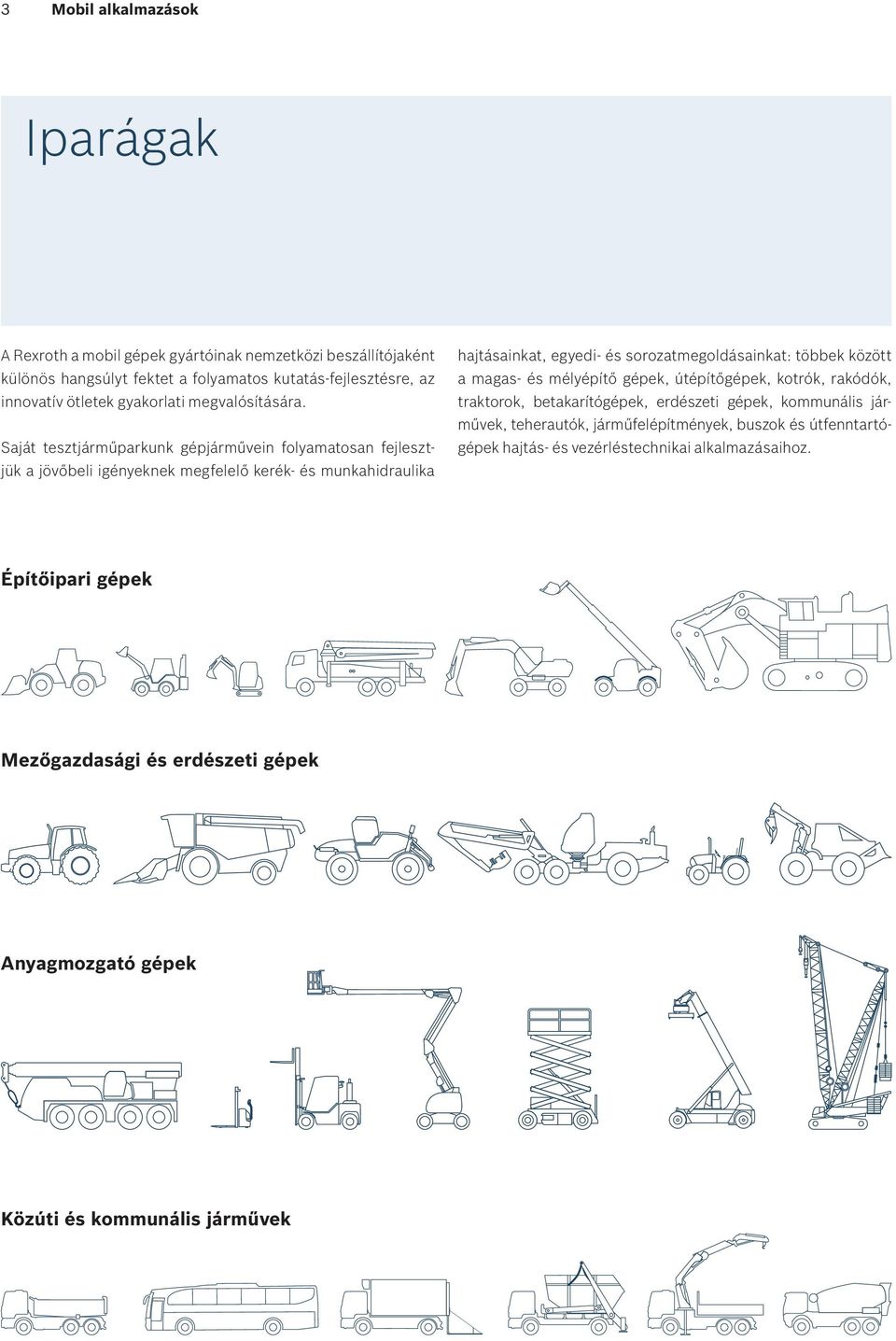 3 Mobil alkalmazások

Iparágak

A Rexroth a mobil gépek gyártóinak nemzetközi beszállítójaként különös hangsúlyt fektet a folyamatos kutatás-fejlesztésre, az innovatív ötletek gyakorlati megvalósítására.

Saját tesztjárműparkunk gépjárművein folyamatosan fejlesztjük a jövőbeli igényeknek megfelelő kerék- és munkahidraulika hajtásainkat, egyedi- és sorozatmegoldásainkat: többek között a magas- és mélyépítő gépek, útépítőgépek, kotrók, rakódók, traktorok, betakarítógépek, erdészeti gépek, kommunális járművek, teherautók, járműfelépítmények, buszok és útfenntartógépek hajtás- és vezérléstechnikai alkalmazásaihoz.

Építőipari gépek

Mezőgazdasági és erdészeti gépek

Anyagmozgató gépek

Közúti és kommunális járművek